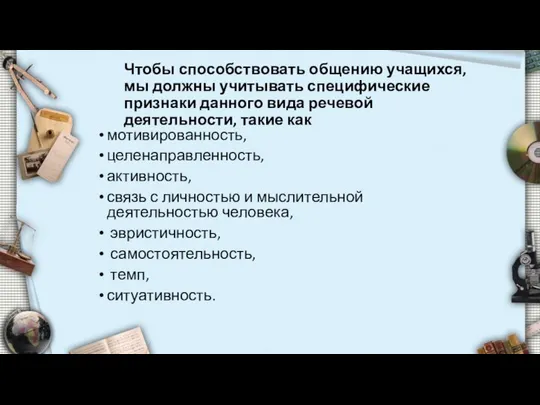 Чтобы способствовать общению учащихся, мы должны учитывать специфические признаки данного вида речевой деятельности, такие как

• мотивированность,
• целенаправленность,
• активность,
• связь с личностью и мыслительной деятельностью человека,
• эвристичность,
• самостоятельность,
• темп,
• ситуативность.